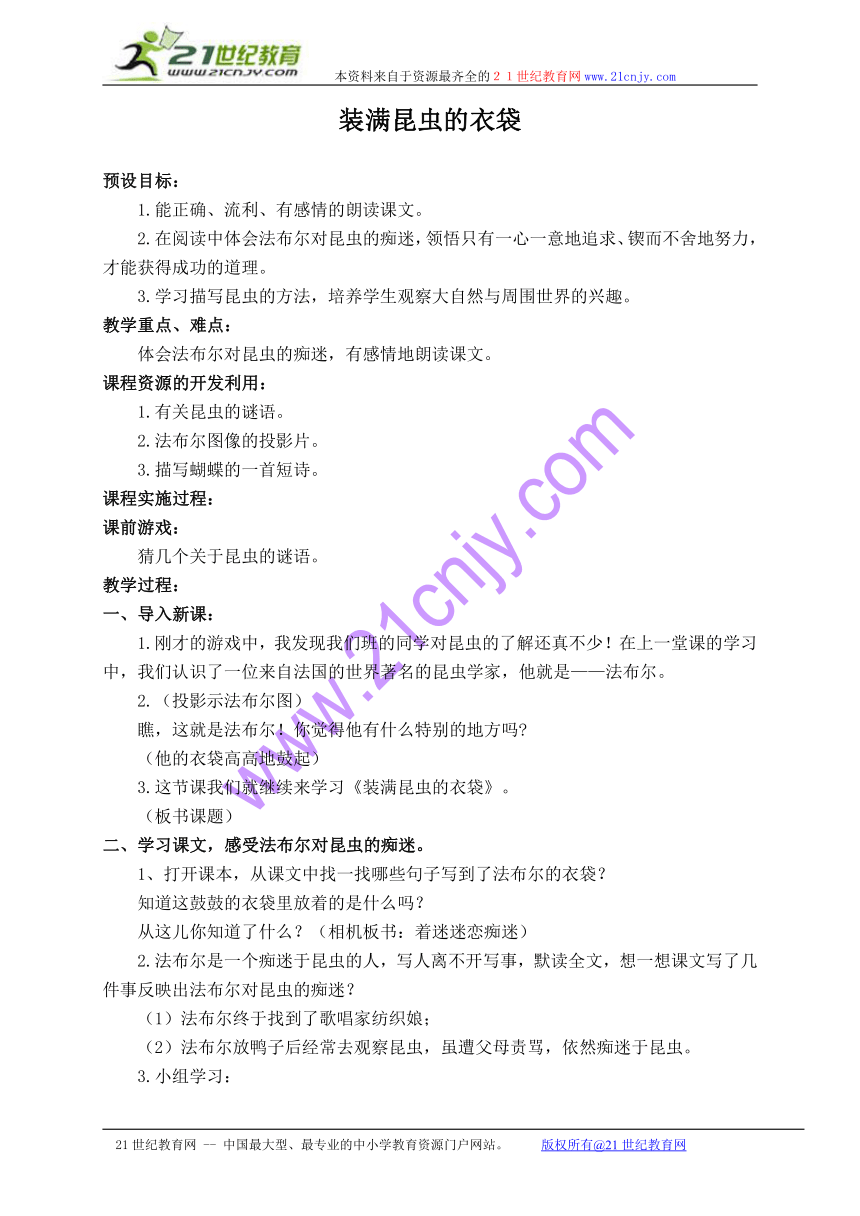 21世纪教育
www.21cnjy.com
本资料来自于资源最齐全的２１世纪教育网www.21cnjy.com

装满昆虫的衣袋

预设目标：

1.能正确、流利、有感情的朗读课文。

2.在阅读中体会法布尔对昆虫的痴迷，领悟只有一心一意地追求、锲而不舍地努力，才能获得成功的道理。

3.学习描写昆虫的方法，培养学生观察大自然与周围世界的兴趣。

教学重点、难点：

体会法布尔对昆虫的痴迷，有感情地朗读课文。

课程资源的开发利用：

1.有关昆虫的谜语。

2.法布尔图像的投影片。

3.描写蝴蝶的一首短诗。

课程实施过程：

课前游戏：

猜几个关于昆虫的谜语。

教学过程：

一、导入新课：

1.刚才的游戏中，我发现我们班的同学对昆虫的了解还真不少！在上一堂课的学习中，我们认识了一位来自法国的世界著名的昆虫学家，他就是——法布尔。

2.（投影示法布尔图）

瞧，这就是法布尔！你觉得他有什么特别的地方吗？

（他的衣袋高高地鼓起）

3.这节课我们就继续来学习《装满昆虫的衣袋》。

（板书课题）

二、学习课文，感受法布尔对昆虫的痴迷。

1、打开课本，从课文中找一找哪些句子写到了法布尔的衣袋？

知道这鼓鼓的衣袋里放着的是什么吗？

从这儿你知道了什么？（相机板书：着迷迷恋痴迷）

2.法布尔是一个痴迷于昆虫的人，写人离不开写事，默读全文，想一想课文写了几件事反映出法布尔对昆虫的痴迷？

（1）法布尔终于找到了歌唱家纺织娘；

（2）法布尔放鸭子后经常去观察昆虫，虽遭父母责骂，依然痴迷于昆虫。

3.小组学习：

www.21cnjy.com

21世纪教育网 -- 中国最大型、最专业的中小学教育资源门户网站。 版权所有@21世纪教育网